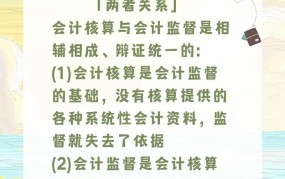 「两者关系」
会计核算与会计监督是相辅相成、辩证统一的:
(1)会计核算是会计监督的基础，没有核算提供的各种系统性会计资料，监督就失去了依据
(2)会计监督是会计核算